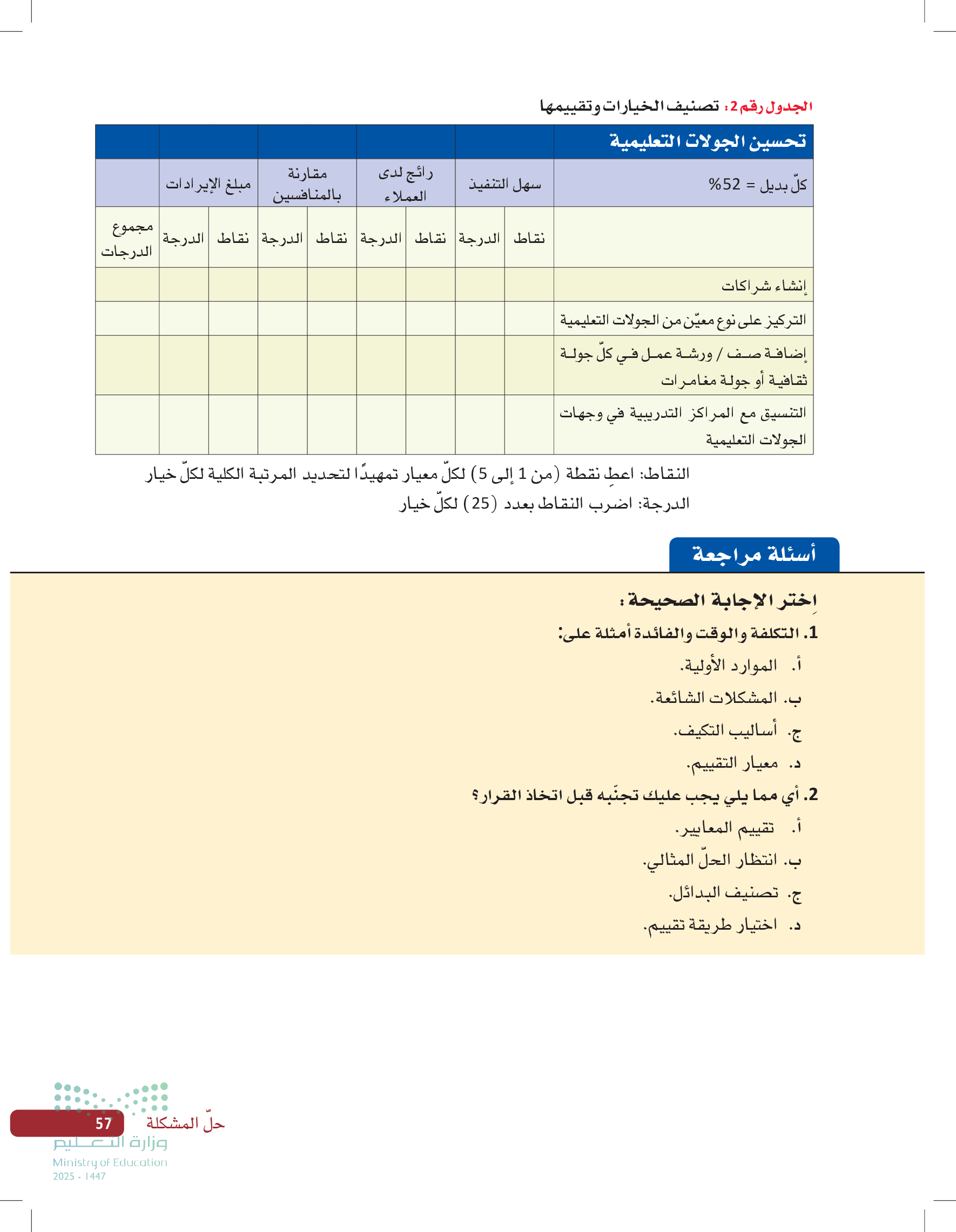 الجدول رقم 2: تصنيف الخيارات وتقييمها

| تحسين الجولات التعليمية | | | | | | | | | |
|---|---|---|---|---|---|---|---|---|---|
| كلّ بديل = 52% | سهل التنفيذ | | رائج لدى العملاء | | مقارنة بالمنافسين | | مبلغ الإيرادات | | |
| | نقاط | الدرجة | نقاط | الدرجة | نقاط | الدرجة | نقاط | الدرجة | مجموع الدرجات |
| إنشاء شراكات | | | | | | | | | |
| التركيز على نوع معيّن من الجولات التعليمية | | | | | | | | | |
| إضافة صف / ورشة عمل في كلّ جولة ثقافية أو جولة مغامرات | | | | | | | | | |
| التنسيق مع المراكز التدريبية في وجهات الجولات التعليمية | | | | | | | | | |

النقاط: اعطِ نقطة (من 1 إلى 5) لكلّ معيار تمهيدًا لتحديد المرتبة الكلية لكلّ خيار
الدرجة: اضرب النقاط بعدد (25) لكلّ خيار

أسئلة مراجعة

اِختر الإجابة الصحيحة:

1. التكلفة والوقت والفائدة أمثلة على:
أ. الموارد الأولية.
ب. المشكلات الشائعة.
ج. أساليب التكيف.
د. معيار التقييم.

2. أي مما يلي يجب عليك تجنّبه قبل اتخاذ القرار؟
أ. تقييم المعايير.
ب. انتظار الحلّ المثالي.
ج. تصنيف البدائل.
د. اختيار طريقة تقييم.

حلّ المشكلة 57
وزارة التعليم
Ministry of Education
2025 - 1447